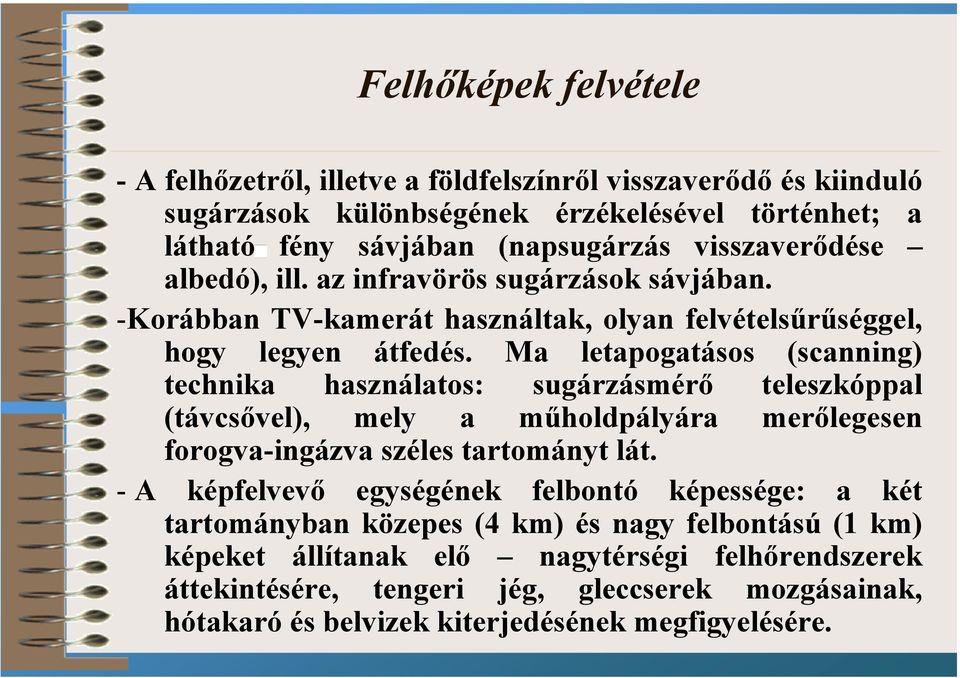 Felhőképek felvétele

- A felhőzetről, illetve a földfelszínről visszaverődő és kiinduló sugárzások különbségének érzékelésével történhet; a látható fény sávjában (napsugárzás visszaverődése – albedó), ill. az infravörös sugárzások sávjában.

-Korábban TV-kamerát használtak, olyan felvételsűrűséggel, hogy legyen átfedés. Ma letapogatásos (scanning) technika használatos: sugárzásmérő teleszkóppal (távcsővel), mely a műholdpályára merőlegesen forogva-ingázva széles tartományt lát.

- A képfelvevő egységének felbontó képessége: a két tartományban közepes (4 km) és nagy felbontású (1 km) képeket állítanak elő – nagytérségi felhőrendszerek áttekintésére, tengeri jég, gleccserek mozgásainak, hótakaró és belvizek kiterjedésének megfigyelésére.